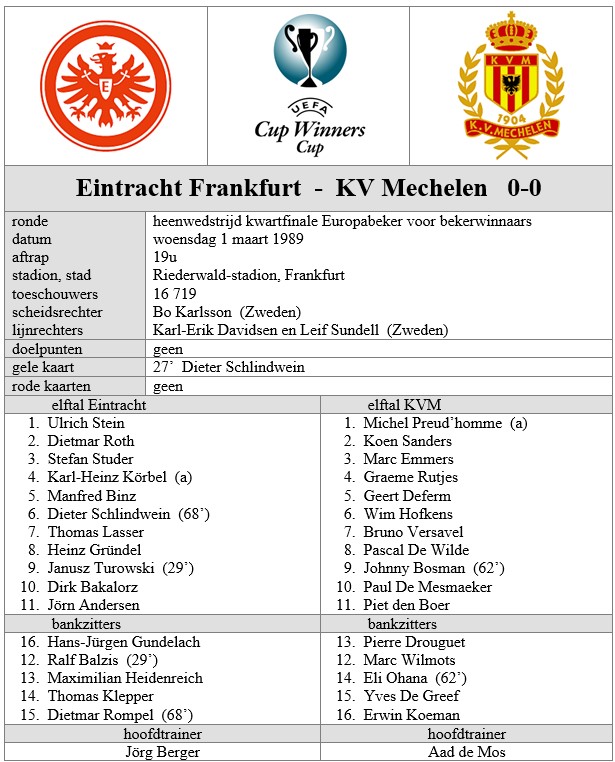 E

UEFA
Cup Winners
Cup

KVM
1904
K.V. MECHELEN

Eintracht Frankfurt - KV Mechelen 0-0

| | |
|---|---|
| ronde | heenwedstrijd kwartfinale Europabeker voor bekerwinnaars |
| datum | woensdag 1 maart 1989 |
| aftrap | 19u |
| stadion, stad | Riederwald-stadion, Frankfurt |
| toeschouwers | 16 719 |
| scheidsrechter | Bo Karlsson (Zweden) |
| lijnrechters | Karl-Erik Davidsen en Leif Sundell (Zweden) |
| doelpunten | geen |
| gele kaart | 27' Dieter Schlindwein |
| rode kaarten | geen |

| elftal Eintracht | elftal KVM |
|---|---|
| 1. Ulrich Stein | 1. Michel Preud'homme (a) |
| 2. Dietmar Roth | 2. Koen Sanders |
| 3. Stefan Studer | 3. Marc Emmers |
| 4. Karl-Heinz Körbel (a) | 4. Graeme Rutjes |
| 5. Manfred Binz | 5. Geert Deferm |
| 6. Dieter Schlindwein (68') | 6. Wim Hofkens |
| 7. Thomas Lasser | 7. Bruno Versavel |
| 8. Heinz Gründel | 8. Pascal De Wilde |
| 9. Janusz Turowski (29') | 9. Johnny Bosman (62') |
| 10. Dirk Bakalorz | 10. Paul De Mesmaeker |
| 11. Jörn Andersen | 11. Piet den Boer |
| bankzitters | bankzitters |
| 16. Hans-Jürgen Gundelach | 13. Pierre Drouguet |
| 12. Ralf Balzis (29') | 12. Marc Wilmots |
| 13. Maximilian Heidenreich | 14. Eli Ohana (62') |
| 14. Thomas Klepper | 15. Yves De Greef |
| 15. Dietmar Rompel (68') | 16. Erwin Koeman |
| hoofdtrainer | hoofdtrainer |
| Jörg Berger | Aad de Mos |